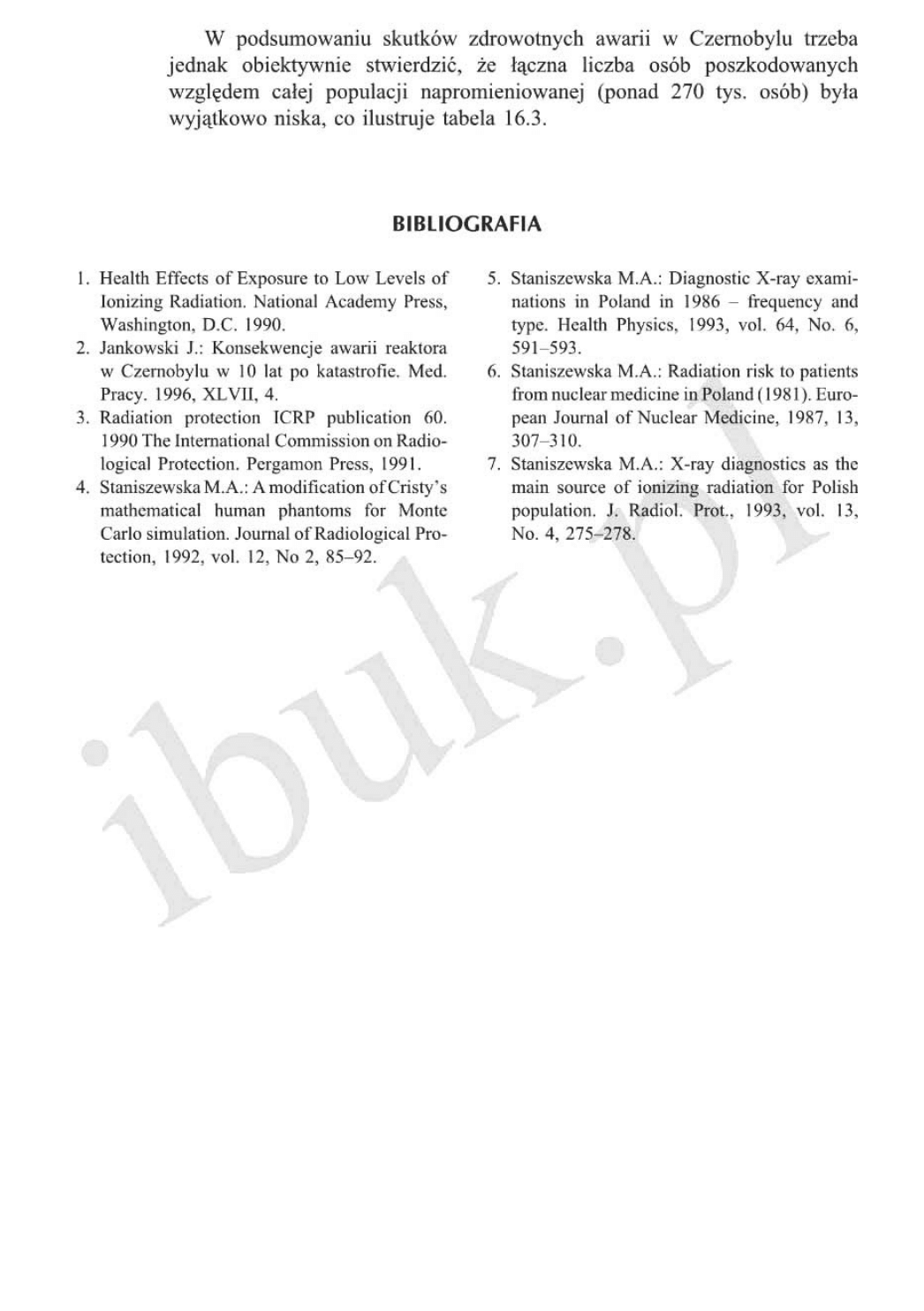 W podsumowaniu skutków zdrowotnych awarii w Czernobylu trzeba jednak obiektywnie stwierdzić, że łączna liczba osób poszkodowanych względem całej populacji napromieniowanej (ponad 270 tys. osób) była wyjątkowo niska, co ilustruje tabela 16.3.

BIBLIOGRAFIA

1. Health Effects of Exposure to Low Levels of Ionizing Radiation. National Academy Press, Washington, D.C. 1990.
2. Jankowski J.: Konsekwencje awarii reaktora w Czernobylu w 10 lat po katastrofie. Med. Pracy. 1996, XLVII, 4.
3. Radiation protection ICRP publication 60. 1990 The International Commission on Radiological Protection. Pergamon Press, 1991.
4. Staniszewska M.A.: A modification of Cristy's mathematical human phantoms for Monte Carlo simulation. Journal of Radiological Protection, 1992, vol. 12, No 2, 85–92.
5. Staniszewska M.A.: Diagnostic X-ray examinations in Poland in 1986 – frequency and type. Health Physics, 1993, vol. 64, No. 6, 591–593.
6. Staniszewska M.A.: Radiation risk to patients from nuclear medicine in Poland (1981). European Journal of Nuclear Medicine, 1987, 13, 307–310.
7. Staniszewska M.A.: X-ray diagnostics as the main source of ionizing radiation for Polish population. J. Radiol. Prot., 1993, vol. 13, No. 4, 275–278.

ibuk.pl